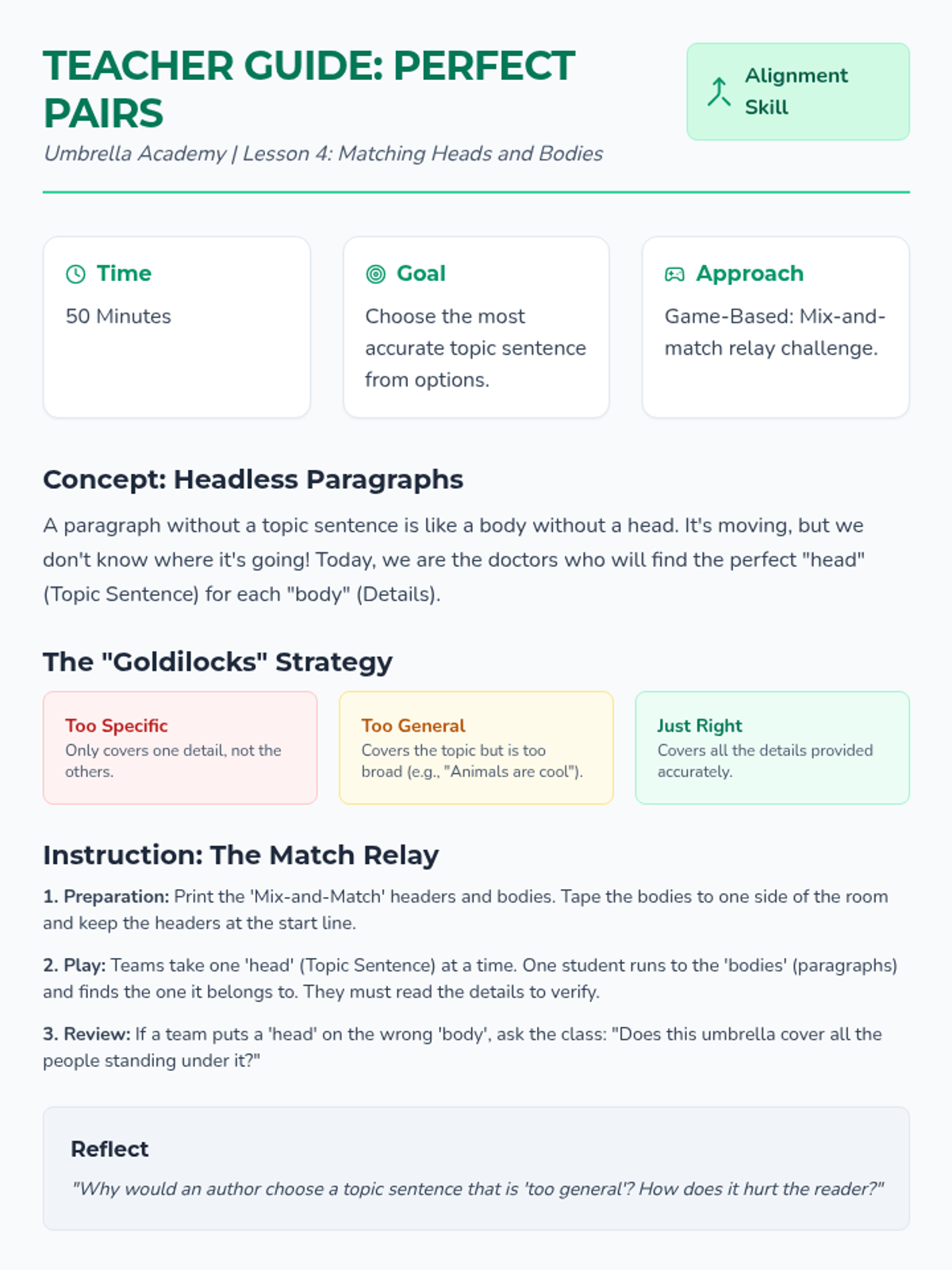 TEACHER GUIDE: PERFECT PAIRS

Umbrella Academy | Lesson 4: Matching Heads and Bodies

Alignment Skill

Time

50 Minutes

Goal

Choose the most accurate topic sentence from options.

Approach

Game-Based: Mix-and-match relay challenge.

Concept: Headless Paragraphs

A paragraph without a topic sentence is like a body without a head. It's moving, but we don't know where it's going! Today, we are the doctors who will find the perfect "head" (Topic Sentence) for each "body" (Details).

The "Goldilocks" Strategy

Too Specific
Only covers one detail, not the others.

Too General
Covers the topic but is too broad (e.g., "Animals are cool").

Just Right
Covers all the details provided accurately.

Instruction: The Match Relay

1. Preparation: Print the 'Mix-and-Match' headers and bodies. Tape the bodies to one side of the room and keep the headers at the start line.

2. Play: Teams take one 'head' (Topic Sentence) at a time. One student runs to the 'bodies' (paragraphs) and finds the one it belongs to. They must read the details to verify.

3. Review: If a team puts a 'head' on the wrong 'body', ask the class: "Does this umbrella cover all the people standing under it?"

Reflect

"Why would an author choose a topic sentence that is 'too general'? How does it hurt the reader?"